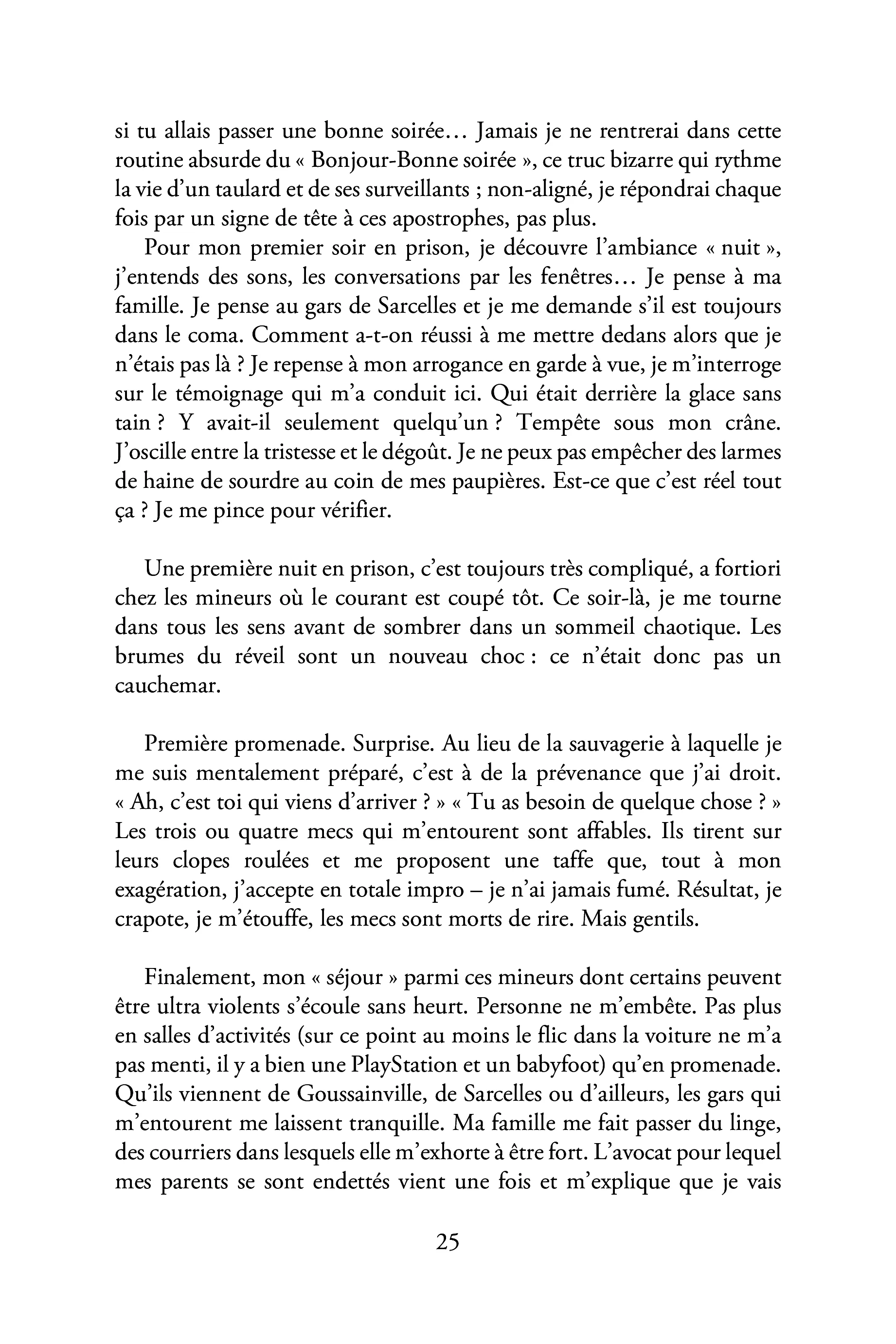 si tu allais passer une bonne soirée… Jamais je ne rentrerai dans cette routine absurde du « Bonjour-Bonne soirée », ce truc bizarre qui rythme la vie d'un taulard et de ses surveillants ; non-aligné, je répondrai chaque fois par un signe de tête à ces apostrophes, pas plus.

Pour mon premier soir en prison, je découvre l'ambiance « nuit », j'entends des sons, les conversations par les fenêtres… Je pense à ma famille. Je pense au gars de Sarcelles et je me demande s'il est toujours dans le coma. Comment a-t-on réussi à me mettre dedans alors que je n'étais pas là ? Je repense à mon arrogance en garde à vue, je m'interroge sur le témoignage qui m'a conduit ici. Qui était derrière la glace sans tain ? Y avait-il seulement quelqu'un ? Tempête sous mon crâne. J'oscille entre la tristesse et le dégoût. Je ne peux pas empêcher des larmes de haine de sourdre au coin de mes paupières. Est-ce que c'est réel tout ça ? Je me pince pour vérifier.

Une première nuit en prison, c'est toujours très compliqué, a fortiori chez les mineurs où le courant est coupé tôt. Ce soir-là, je me tourne dans tous les sens avant de sombrer dans un sommeil chaotique. Les brumes du réveil sont un nouveau choc : ce n'était donc pas un cauchemar.

Première promenade. Surprise. Au lieu de la sauvagerie à laquelle je me suis mentalement préparé, c'est à de la prévenance que j'ai droit. « Ah, c'est toi qui viens d'arriver ? » « Tu as besoin de quelque chose ? » Les trois ou quatre mecs qui m'entourent sont affables. Ils tirent sur leurs clopes roulées et me proposent une taffe que, tout à mon exagération, j'accepte en totale impro – je n'ai jamais fumé. Résultat, je crapote, je m'étouffe, les mecs sont morts de rire. Mais gentils.

Finalement, mon « séjour » parmi ces mineurs dont certains peuvent être ultra violents s'écoule sans heurt. Personne ne m'embête. Pas plus en salles d'activités (sur ce point au moins le flic dans la voiture ne m'a pas menti, il y a bien une PlayStation et un babyfoot) qu'en promenade. Qu'ils viennent de Goussainville, de Sarcelles ou d'ailleurs, les gars qui m'entourent me laissent tranquille. Ma famille me fait passer du linge, des courriers dans lesquels elle m'exhorte à être fort. L'avocat pour lequel mes parents se sont endettés vient une fois et m'explique que je vais

25